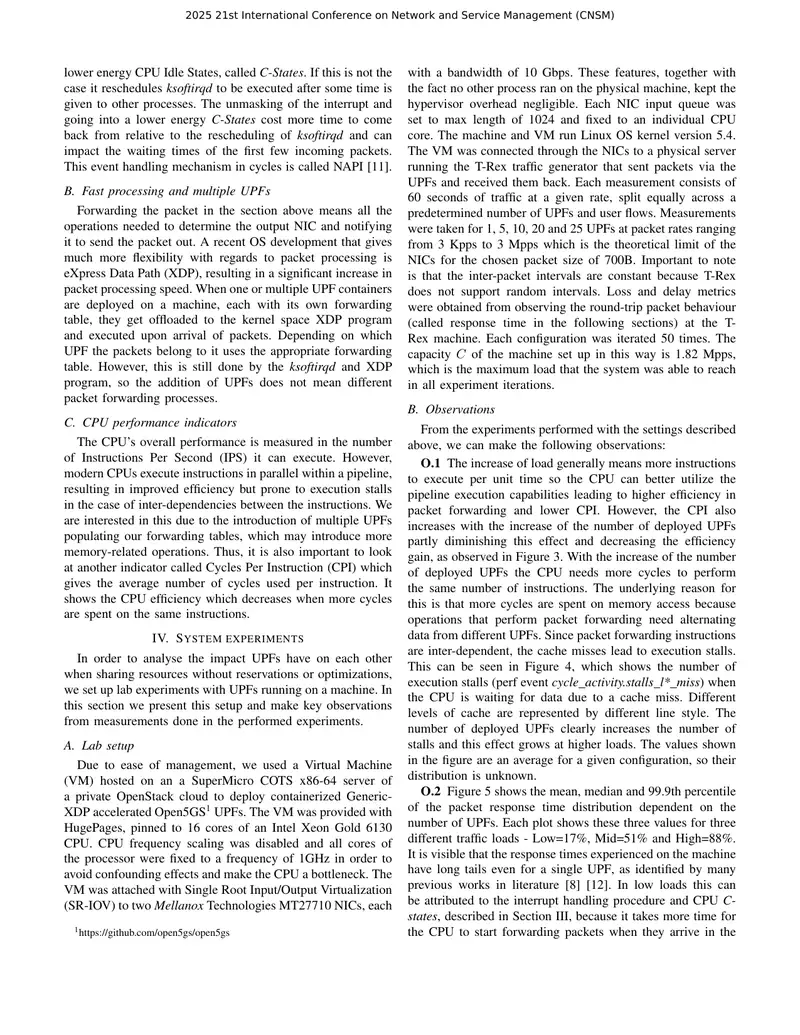 2025 21st International Conference on Network and Service Management (CNSM)

lower energy CPU Idle States, called C-States. If this is not the case it reschedules ksoftirqd to be executed after some time is given to other processes. The unmasking of the interrupt and going into a lower energy C-States cost more time to come back from relative to the rescheduling of ksoftirqd and can impact the waiting times of the first few incoming packets. This event handling mechanism in cycles is called NAPI [11].

B. Fast processing and multiple UPFs

Forwarding the packet in the section above means all the operations needed to determine the output NIC and notifying it to send the packet out. A recent OS development that gives much more flexibility with regards to packet processing is eXpress Data Path (XDP), resulting in a significant increase in packet processing speed. When one or multiple UPF containers are deployed on a machine, each with its own forwarding table, they get offloaded to the kernel space XDP program and executed upon arrival of packets. Depending on which UPF the packets belong to it uses the appropriate forwarding table. However, this is still done by the ksoftirqd and XDP program, so the addition of UPFs does not mean different packet forwarding processes.

C. CPU performance indicators

The CPU's overall performance is measured in the number of Instructions Per Second (IPS) it can execute. However, modern CPUs execute instructions in parallel within a pipeline, resulting in improved efficiency but prone to execution stalls in the case of inter-dependencies between the instructions. We are interested in this due to the introduction of multiple UPFs populating our forwarding tables, which may introduce more memory-related operations. Thus, it is also important to look at another indicator called Cycles Per Instruction (CPI) which gives the average number of cycles used per instruction. It shows the CPU efficiency which decreases when more cycles are spent on the same instructions.

IV. SYSTEM EXPERIMENTS

In order to analyse the impact UPFs have on each other when sharing resources without reservations or optimizations, we set up lab experiments with UPFs running on a machine. In this section we present this setup and make key observations from measurements done in the performed experiments.

A. Lab setup

Due to ease of management, we used a Virtual Machine (VM) hosted on an a SuperMicro COTS x86-64 server of a private OpenStack cloud to deploy containerized Generic-XDP accelerated Open5GS$^{1}$ UPFs. The VM was provided with HugePages, pinned to 16 cores of an Intel Xeon Gold 6130 CPU. CPU frequency scaling was disabled and all cores of the processor were fixed to a frequency of 1GHz in order to avoid confounding effects and make the CPU a bottleneck. The VM was attached with Single Root Input/Output Virtualization (SR-IOV) to two Mellanox Technologies MT27710 NICs, each

$^{1}$https://github.com/open5gs/open5gs

with a bandwidth of 10 Gbps. These features, together with the fact no other process ran on the physical machine, kept the hypervisor overhead negligible. Each NIC input queue was set to max length of 1024 and fixed to an individual CPU core. The machine and VM run Linux OS kernel version 5.4. The VM was connected through the NICs to a physical server running the T-Rex traffic generator that sent packets via the UPFs and received them back. Each measurement consists of 60 seconds of traffic at a given rate, split equally across a predetermined number of UPFs and user flows. Measurements were taken for 1, 5, 10, 20 and 25 UPFs at packet rates ranging from 3 Kpps to 3 Mpps which is the theoretical limit of the NICs for the chosen packet size of 700B. Important to note is that the inter-packet intervals are constant because T-Rex does not support random intervals. Loss and delay metrics were obtained from observing the round-trip packet behaviour (called response time in the following sections) at the T-Rex machine. Each configuration was iterated 50 times. The capacity $C$ of the machine set up in this way is 1.82 Mpps, which is the maximum load that the system was able to reach in all experiment iterations.

B. Observations

From the experiments performed with the settings described above, we can make the following observations:

O.1 The increase of load generally means more instructions to execute per unit time so the CPU can better utilize the pipeline execution capabilities leading to higher efficiency in packet forwarding and lower CPI. However, the CPI also increases with the increase of the number of deployed UPFs partly diminishing this effect and decreasing the efficiency gain, as observed in Figure 3. With the increase of the number of deployed UPFs the CPU needs more cycles to perform the same number of instructions. The underlying reason for this is that more cycles are spent on memory access because operations that perform packet forwarding need alternating data from different UPFs. Since packet forwarding instructions are inter-dependent, the cache misses lead to execution stalls. This can be seen in Figure 4, which shows the number of execution stalls (perf event cycle_activity.stalls_l*_miss) when the CPU is waiting for data due to a cache miss. Different levels of cache are represented by different line style. The number of deployed UPFs clearly increases the number of stalls and this effect grows at higher loads. The values shown in the figure are an average for a given configuration, so their distribution is unknown.

O.2 Figure 5 shows the mean, median and 99.9th percentile of the packet response time distribution dependent on the number of UPFs. Each plot shows these three values for three different traffic loads - Low=17%, Mid=51% and High=88%. It is visible that the response times experienced on the machine have long tails even for a single UPF, as identified by many previous works in literature [8] [12]. In low loads this can be attributed to the interrupt handling procedure and CPU C-states, described in Section III, because it takes more time for the CPU to start forwarding packets when they arrive in the